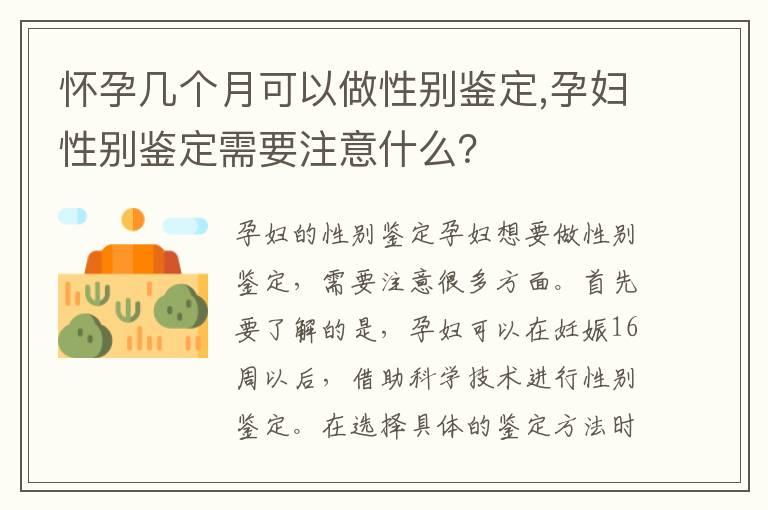 怀孕几个月可以做性别鉴定,孕妇性别鉴定需要注意什么?

孕妇的性别鉴定孕妇想要做性别鉴定，需要注意很多方面。首先要了解的是，孕妇可以在妊娠16周以后，借助科学技术进行性别鉴定。在选择具体的鉴定方法时